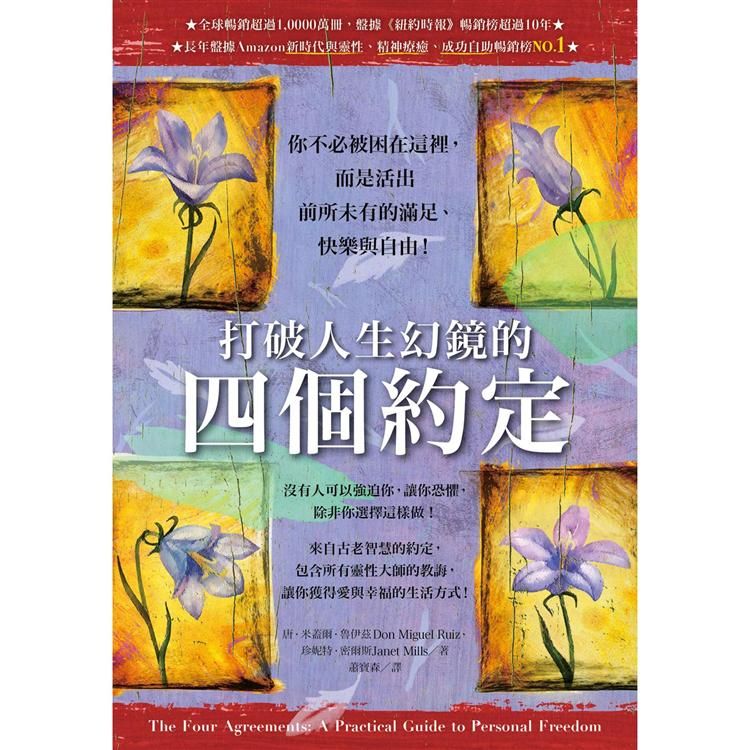 ★全球暢銷超過1,0000萬冊，盤據《紐約時報》暢銷榜超過10年★
★長年盤據Amazon新時代與靈性、精神療癒、成功自助暢銷榜NO.1★

你不必被困在這裡，
而是活出
前所未有的滿足、
快樂與自由！

打破人生幻鏡的
四個約定

沒有人可以強迫你，讓你恐懼，
除非你選擇這樣做！

來自古老智慧的約定，
包含所有靈性大師的教誨，
讓你獲得愛與幸福的生活方式！

唐．米蓋爾．魯伊茲Don Miguel Ruiz、
珍妮特．密爾斯Janet Mills／著
蕭寶森／譯

The Four Agreements: A Practical Guide to Personal Freedom